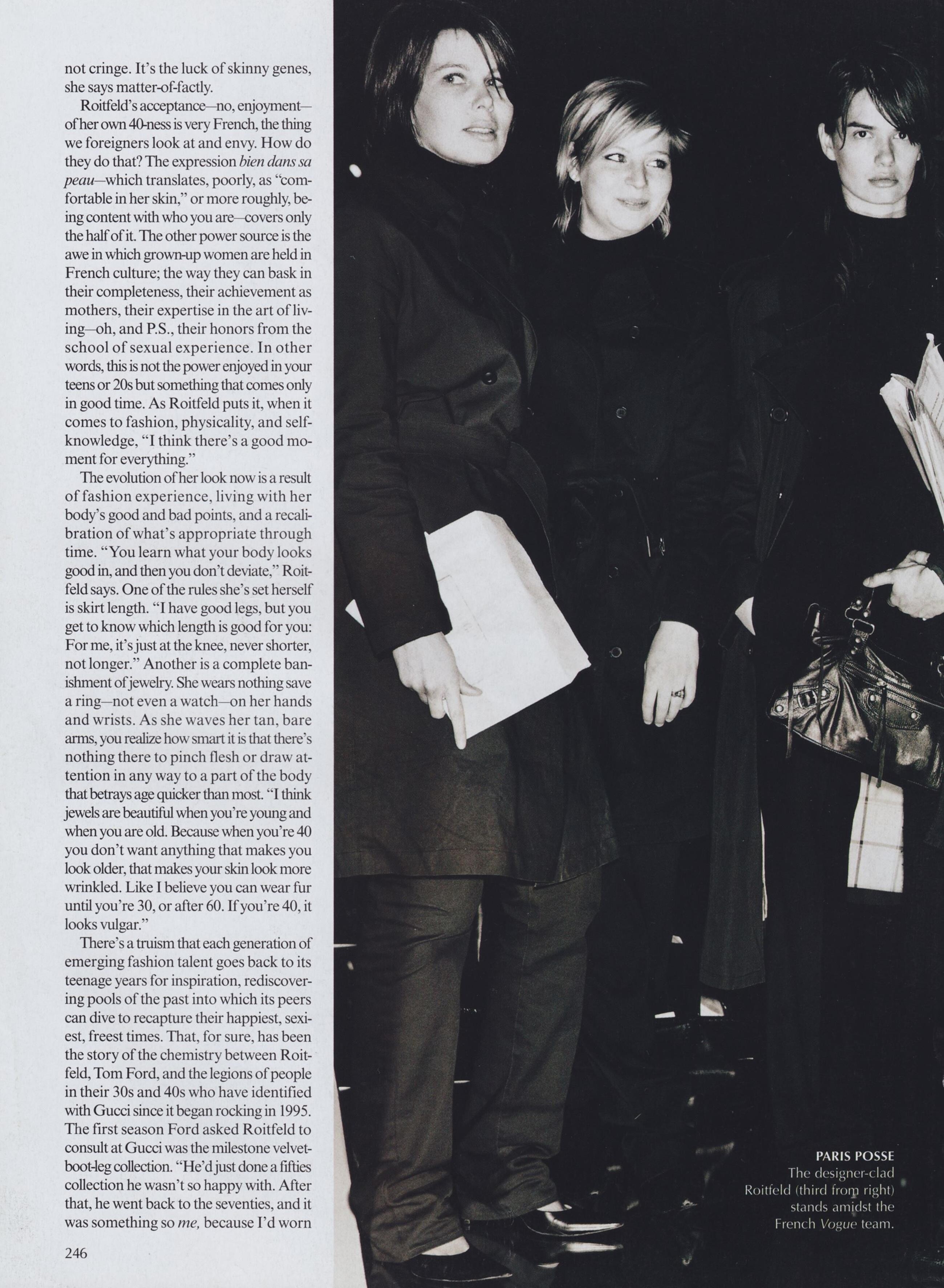 not cringe. It's the luck of skinny genes, she says matter-of-factly.

Roitfeld's acceptance—no, enjoyment—of her own 40-ness is very French, the thing we foreigners look at and envy. How do they do that? The expression bien dans sa peau—which translates, poorly, as "comfortable in her skin," or more roughly, being content with who you are—covers only the half of it. The other power source is the awe in which grown-up women are held in French culture; the way they can bask in their completeness, their achievement as mothers, their expertise in the art of living—oh, and P.S., their honors from the school of sexual experience. In other words, this is not the power enjoyed in your teens or 20s but something that comes only in good time. As Roitfeld puts it, when it comes to fashion, physicality, and self-knowledge, "I think there's a good moment for everything."

The evolution of her look now is a result of fashion experience, living with her body's good and bad points, and a recalibration of what's appropriate through time. "You learn what your body looks good in, and then you don't deviate," Roitfeld says. One of the rules she's set herself is skirt length. "I have good legs, but you get to know which length is good for you: For me, it's just at the knee, never shorter, not longer." Another is a complete banishment of jewelry. She wears nothing save a ring—not even a watch—on her hands and wrists. As she waves her tan, bare arms, you realize how smart it is that there's nothing there to pinch flesh or draw attention in any way to a part of the body that betrays age quicker than most. "I think jewels are beautiful when you're young and when you are old. Because when you're 40 you don't want anything that makes you look older, that makes your skin look more wrinkled. Like I believe you can wear fur until you're 30, or after 60. If you're 40, it looks vulgar."

There's a truism that each generation of emerging fashion talent goes back to its teenage years for inspiration, rediscovering pools of the past into which its peers can dive to recapture their happiest, sexiest, freest times. That, for sure, has been the story of the chemistry between Roitfeld, Tom Ford, and the legions of people in their 30s and 40s who have identified with Gucci since it began rocking in 1995. The first season Ford asked Roitfeld to consult at Gucci was the milestone velvet-boot-leg collection. "He'd just done a fifties collection he wasn't so happy with. After that, he went back to the seventies, and it was something so me, because I'd worn

246

PARIS POSSE
The designer-clad Roitfeld (third from right) stands amidst the French Vogue team.